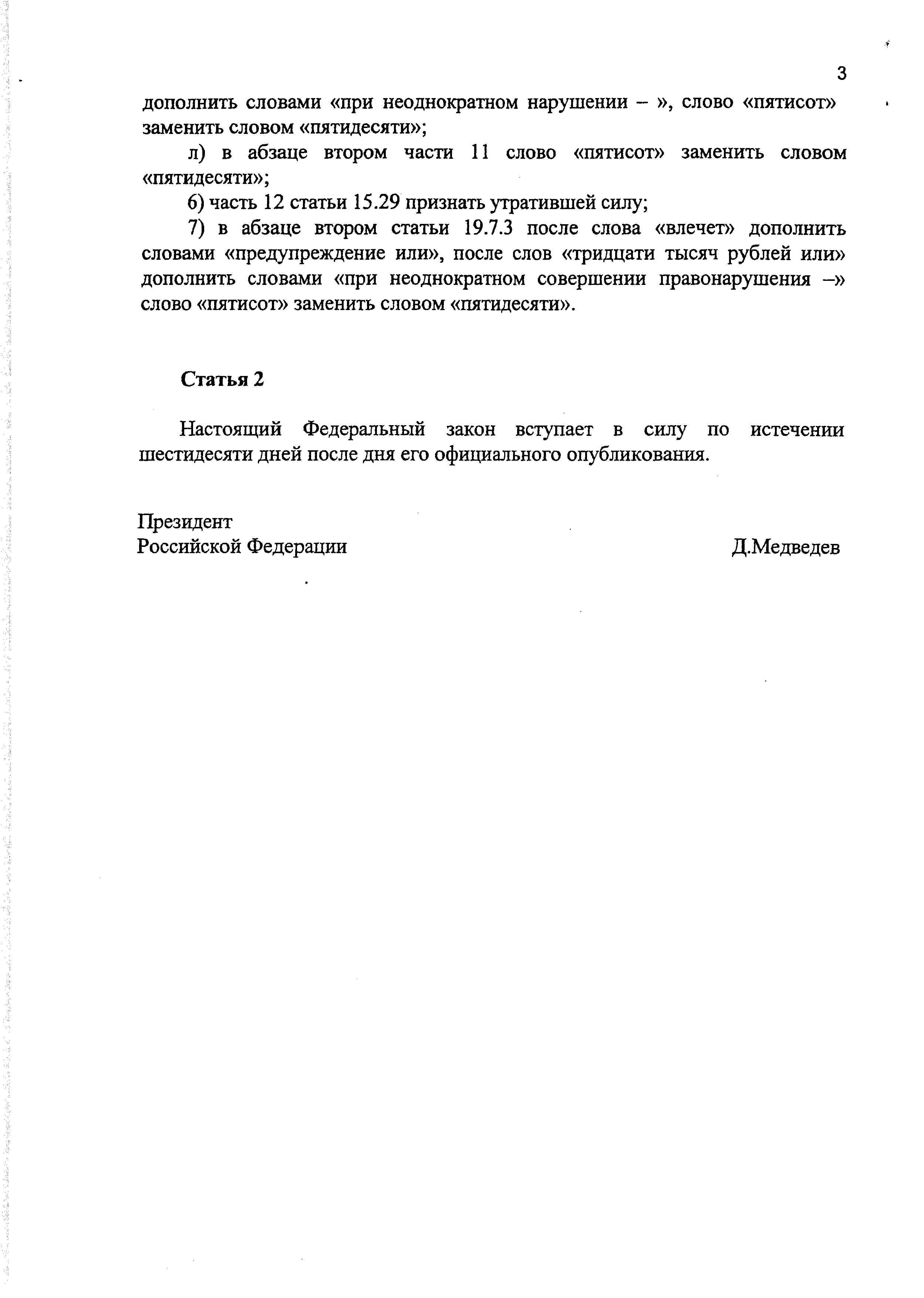 3

дополнить словами «при неоднократном нарушении – », слово «пятисот» заменить словом «пятидесяти»;

л) в абзаце втором части 11 слово «пятисот» заменить словом «пятидесяти»;

6) часть 12 статьи 15.29 признать утратившей силу;

7) в абзаце втором статьи 19.7.3 после слова «влечет» дополнить словами «предупреждение или», после слов «тридцати тысяч рублей или» дополнить словами «при неоднократном совершении правонарушения –» слово «пятисот» заменить словом «пятидесяти».

Статья 2

Настоящий Федеральный закон вступает в силу по истечении шестидесяти дней после дня его официального опубликования.

Президент
Российской Федерации

Д.Медведев